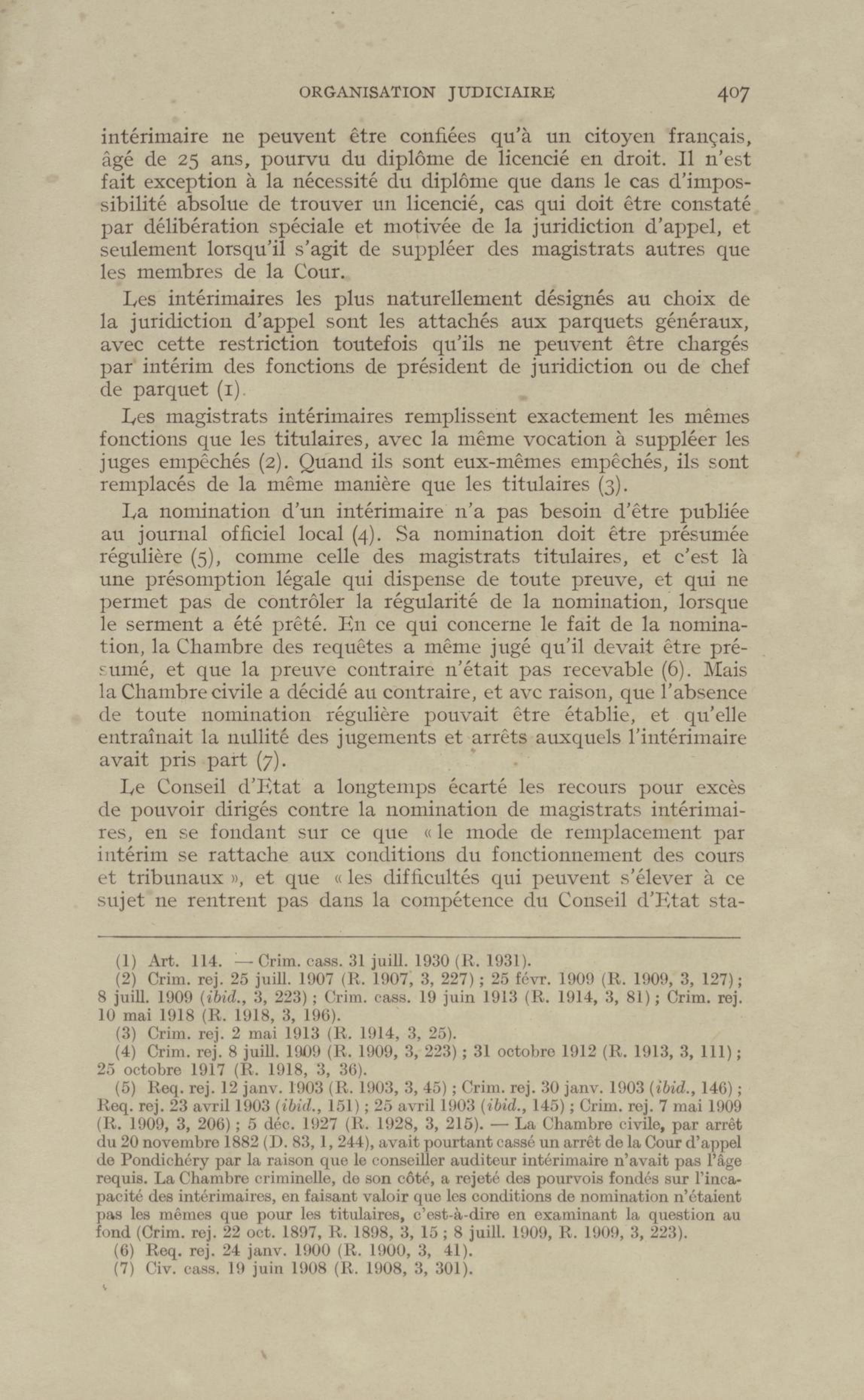 ORGANISATION JUDICIAIRE 407

intérimaire ne peuvent être confiées qu'à un citoyen français, âgé de 25 ans, pourvu du diplôme de licencié en droit. Il n'est fait exception à la nécessité du diplôme que dans le cas d'impossibilité absolue de trouver un licencié, cas qui doit être constaté par délibération spéciale et motivée de la juridiction d'appel, et seulement lorsqu'il s'agit de suppléer des magistrats autres que les membres de la Cour.

Les intérimaires les plus naturellement désignés au choix de la juridiction d'appel sont les attachés aux parquets généraux, avec cette restriction toutefois qu'ils ne peuvent être chargés par intérim des fonctions de président de juridiction ou de chef de parquet (1).

Les magistrats intérimaires remplissent exactement les mêmes fonctions que les titulaires, avec la même vocation à suppléer les juges empêchés (2). Quand ils sont eux-mêmes empêchés, ils sont remplacés de la même manière que les titulaires (3).

La nomination d'un intérimaire n'a pas besoin d'être publiée au journal officiel local (4). Sa nomination doit être présumée régulière (5), comme celle des magistrats titulaires, et c'est là une présomption légale qui dispense de toute preuve, et qui ne permet pas de contrôler la régularité de la nomination, lorsque le serment a été prêté. En ce qui concerne le fait de la nomination, la Chambre des requêtes a même jugé qu'il devait être présumé, et que la preuve contraire n'était pas recevable (6). Mais la Chambre civile a décidé au contraire, et avc raison, que l'absence de toute nomination régulière pouvait être établie, et qu'elle entraînait la nullité des jugements et arrêts auxquels l'intérimaire avait pris part (7).

Le Conseil d'Etat a longtemps écarté les recours pour excès de pouvoir dirigés contre la nomination de magistrats intérimaires, en se fondant sur ce que « le mode de remplacement par intérim se rattache aux conditions du fonctionnement des cours et tribunaux », et que « les difficultés qui peuvent s'élever à ce sujet ne rentrent pas dans la compétence du Conseil d'Etat sta-

(1) Art. 114. — Crim. cass. 31 juill. 1930 (R. 1931).

(2) Crim. rej. 25 juill. 1907 (R. 1907, 3, 227) ; 25 févr. 1909 (R. 1909, 3, 127) ; 8 juill. 1909 (ibid., 3, 223) ; Crim. cass. 19 juin 1913 (R. 1914, 3, 81) ; Crim. rej. 10 mai 1918 (R. 1918, 3, 196).

(3) Crim. rej. 2 mai 1913 (R. 1914, 3, 25).

(4) Crim. rej. 8 juill. 1909 (R. 1909, 3, 223) ; 31 octobre 1912 (R. 1913, 3, 111) ; 25 octobre 1917 (R. 1918, 3, 36).

(5) Req. rej. 12 janv. 1903 (R. 1903, 3, 45) ; Crim. rej. 30 janv. 1903 (ibid., 146) ; Req. rej. 23 avril 1903 (ibid., 151) ; 25 avril 1903 (ibid., 145) ; Crim. rej. 7 mai 1909 (R. 1909, 3, 206) ; 5 déc. 1927 (R. 1928, 3, 215). — La Chambre civile, par arrêt du 20 novembre 1882 (D. 83, 1, 244), avait pourtant cassé un arrêt de la Cour d'appel de Pondichéry par la raison que le conseiller auditeur intérimaire n'avait pas l'âge requis. La Chambre criminelle, de son côté, a rejeté des pourvois fondés sur l'incapacité des intérimaires, en faisant valoir que les conditions de nomination n'étaient pas les mêmes que pour les titulaires, c'est-à-dire en examinant la question au fond (Crim. rej. 22 oct. 1897, R. 1898, 3, 15 ; 8 juill. 1909, R. 1909, 3, 223).

(6) Req. rej. 24 janv. 1900 (R. 1900, 3, 41).

(7) Civ. cass. 19 juin 1908 (R. 1908, 3, 301).